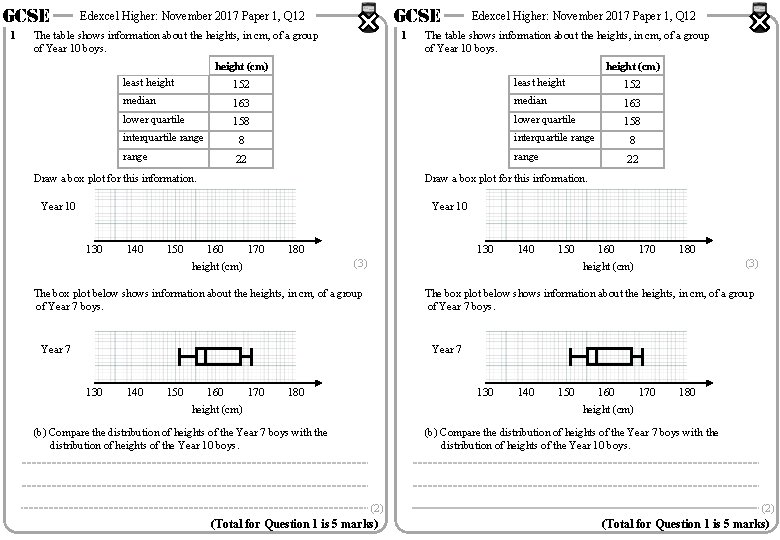 GCSE — Edexcel Higher: November 2017 Paper 1, Q12

1 The table shows information about the heights, in cm, of a group of Year 10 boys.

| | height (cm) |
|---|---|
| least height | 152 |
| median | 163 |
| lower quartile | 158 |
| interquartile range | 8 |
| range | 22 |

Draw a box plot for this information.

Year 10

130 140 150 160 170 180
height (cm)

(3)

The box plot below shows information about the heights, in cm, of a group of Year 7 boys.

Year 7

130 140 150 160 170 180
height (cm)

(b) Compare the distribution of heights of the Year 7 boys with the distribution of heights of the Year 10 boys.

(2)

(Total for Question 1 is 5 marks)

GCSE — Edexcel Higher: November 2017 Paper 1, Q12

1 The table shows information about the heights, in cm, of a group of Year 10 boys.

| | height (cm) |
|---|---|
| least height | 152 |
| median | 163 |
| lower quartile | 158 |
| interquartile range | 8 |
| range | 22 |

Draw a box plot for this information.

Year 10

130 140 150 160 170 180
height (cm)

(3)

The box plot below shows information about the heights, in cm, of a group of Year 7 boys.

Year 7

130 140 150 160 170 180
height (cm)

(b) Compare the distribution of heights of the Year 7 boys with the distribution of heights of the Year 10 boys.

(2)

(Total for Question 1 is 5 marks)